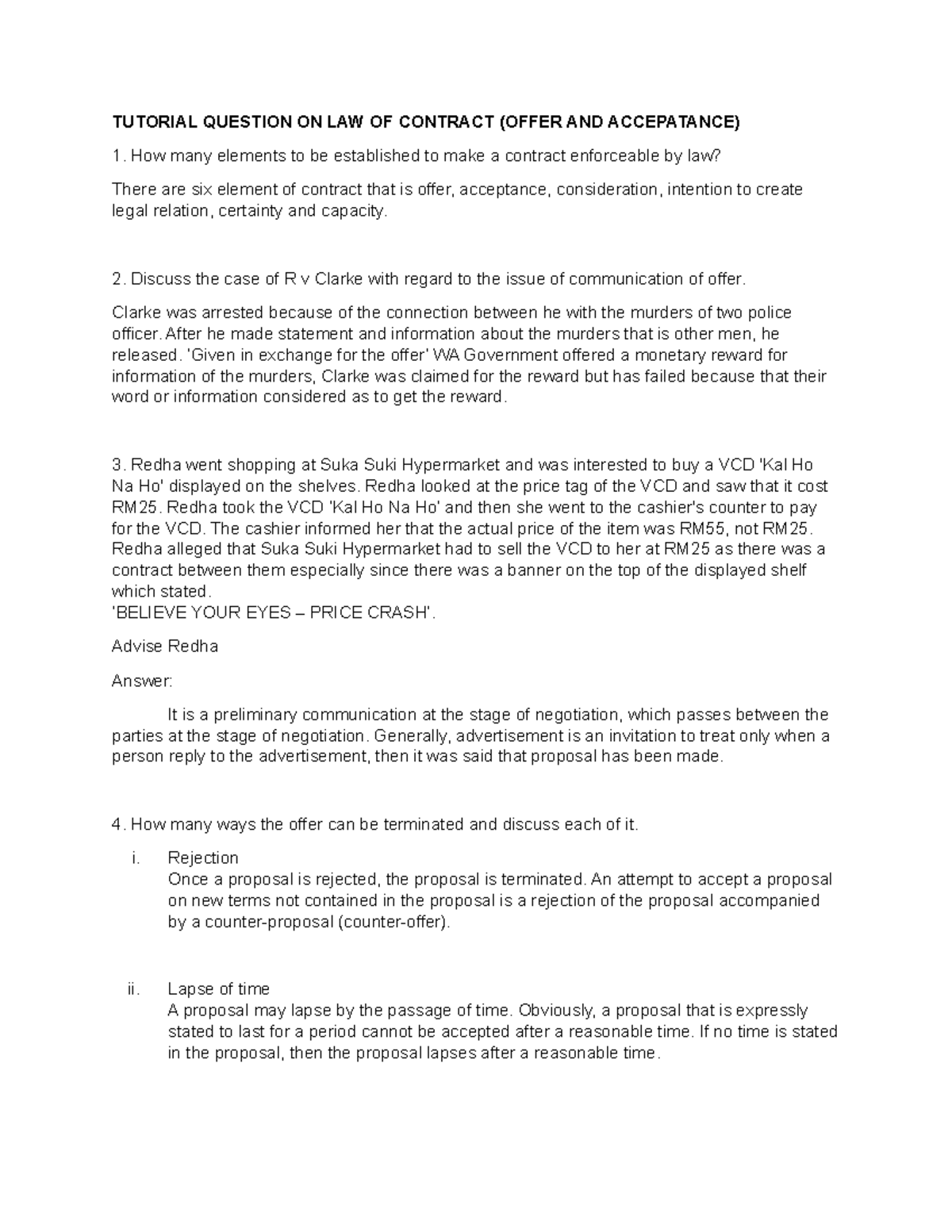 TUTORIAL QUESTION ON LAW OF CONTRACT (OFFER AND ACCEPATANCE)

1. How many elements to be established to make a contract enforceable by law?

There are six element of contract that is offer, acceptance, consideration, intention to create legal relation, certainty and capacity.

2. Discuss the case of R v Clarke with regard to the issue of communication of offer.

Clarke was arrested because of the connection between he with the murders of two police officer. After he made statement and information about the murders that is other men, he released. 'Given in exchange for the offer' WA Government offered a monetary reward for information of the murders, Clarke was claimed for the reward but has failed because that their word or information considered as to get the reward.

3. Redha went shopping at Suka Suki Hypermarket and was interested to buy a VCD 'Kal Ho Na Ho' displayed on the shelves. Redha looked at the price tag of the VCD and saw that it cost RM25. Redha took the VCD 'Kal Ho Na Ho' and then she went to the cashier's counter to pay for the VCD. The cashier informed her that the actual price of the item was RM55, not RM25. Redha alleged that Suka Suki Hypermarket had to sell the VCD to her at RM25 as there was a contract between them especially since there was a banner on the top of the displayed shelf which stated.
'BELIEVE YOUR EYES – PRICE CRASH'.

Advise Redha

Answer:

It is a preliminary communication at the stage of negotiation, which passes between the parties at the stage of negotiation. Generally, advertisement is an invitation to treat only when a person reply to the advertisement, then it was said that proposal has been made.

4. How many ways the offer can be terminated and discuss each of it.

i. Rejection
Once a proposal is rejected, the proposal is terminated. An attempt to accept a proposal on new terms not contained in the proposal is a rejection of the proposal accompanied by a counter-proposal (counter-offer).

ii. Lapse of time
A proposal may lapse by the passage of time. Obviously, a proposal that is expressly stated to last for a period cannot be accepted after a reasonable time. If no time is stated in the proposal, then the proposal lapses after a reasonable time.